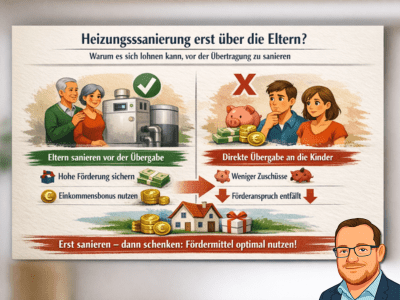 Heizungsssanierung erst über die Eltern?

Warum es sich lohnen kann, vor der Übertragung zu sanieren

Eltern sanieren vor der Übergabe

Hohe Förderung sichern

Einkommensbonus nutzen

Direkte Übergabe an die Kinder

Weniger Zuschüsse

Förderanspruch entfällt

Erst sanieren – dann schenken: Fördermittel optimal nutzen!